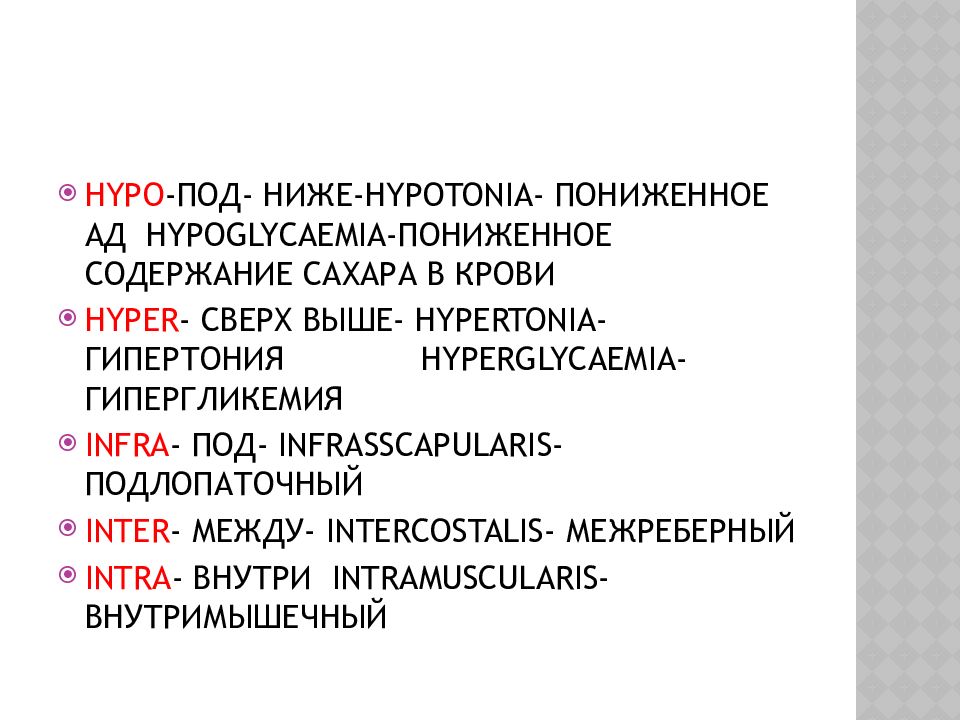 HYPO-ПОД- НИЖЕ-HYPOTONIA- ПОНИЖЕННОЕ АД HYPOGLYCAEMIA-ПОНИЖЕННОЕ СОДЕРЖАНИЕ САХАРА В КРОВИ

HYPER- СВЕРХ ВЫШЕ- HYPERTONIA- ГИПЕРТОНИЯ HYPERGLYCAEMIA- ГИПЕРГЛИКЕМИЯ

INFRA- ПОД- INFRASSCAPULARIS- ПОДЛОПАТОЧНЫЙ

INTER- МЕЖДУ- INTERCOSTALIS- МЕЖРЕБЕРНЫЙ

INTRA- ВНУТРИ INTRAMUSCULARIS- ВНУТРИМЫШЕЧНЫЙ